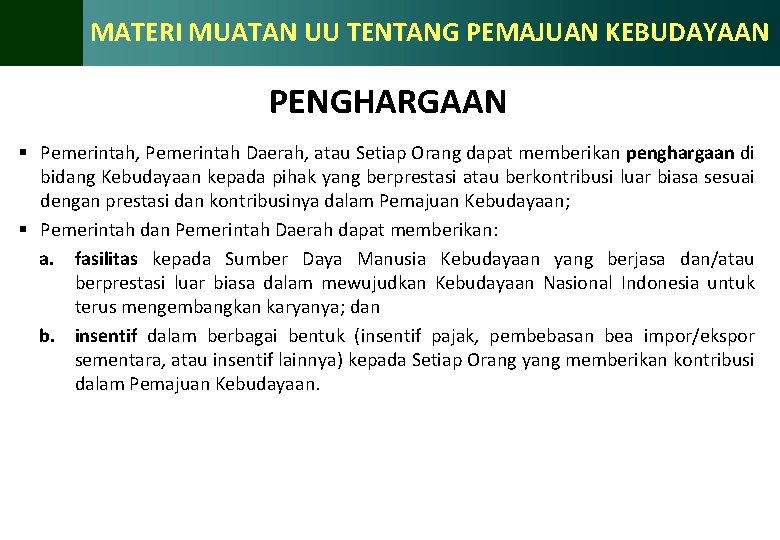 MATERI MUATAN UU TENTANG PEMAJUAN KEBUDAYAAN

PENGHARGAAN

▪ Pemerintah, Pemerintah Daerah, atau Setiap Orang dapat memberikan penghargaan di bidang Kebudayaan kepada pihak yang berprestasi atau berkontribusi luar biasa sesuai dengan prestasi dan kontribusinya dalam Pemajuan Kebudayaan;

▪ Pemerintah dan Pemerintah Daerah dapat memberikan:

a. fasilitas kepada Sumber Daya Manusia Kebudayaan yang berjasa dan/atau berprestasi luar biasa dalam mewujudkan Kebudayaan Nasional Indonesia untuk terus mengembangkan karyanya; dan

b. insentif dalam berbagai bentuk (insentif pajak, pembebasan bea impor/ekspor sementara, atau insentif lainnya) kepada Setiap Orang yang memberikan kontribusi dalam Pemajuan Kebudayaan.